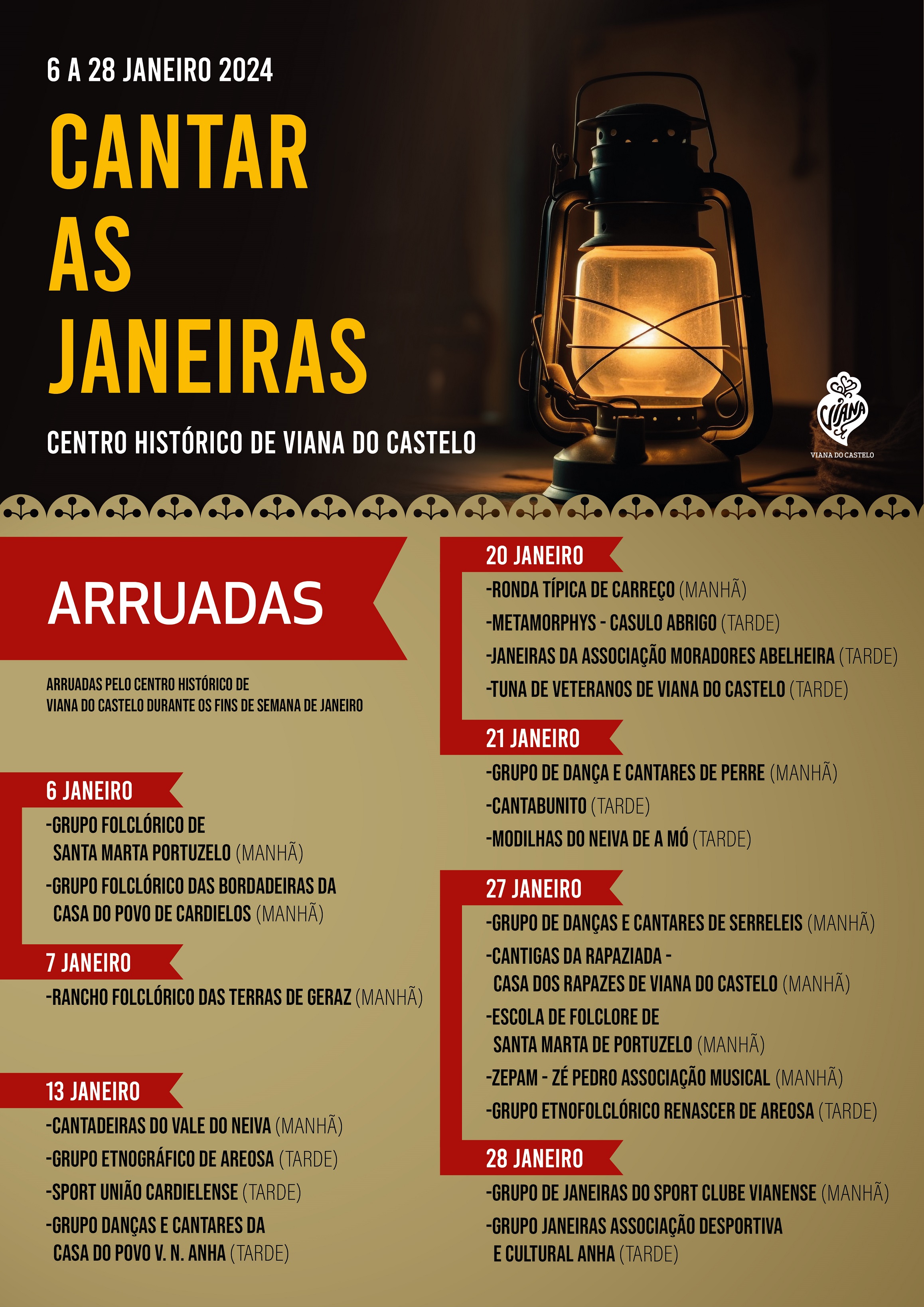 6 A 28 JANEIRO 2024

CANTAR AS JANEIRAS

CENTRO HISTÓRICO DE VIANA DO CASTELO

VIANA

VIANA DO CASTELO

ARRUADAS

ARRUADAS PELO CENTRO HISTÓRICO DE VIANA DO CASTELO DURANTE OS FINS DE SEMANA DE JANEIRO

6 JANEIRO
-GRUPO FOLCLÓRICO DE SANTA MARTA PORTUZELO (MANHÃ)
-GRUPO FOLCLÓRICO DAS BORDADEIRAS DA CASA DO POVO DE CARDIELOS (MANHÃ)

7 JANEIRO
-RANCHO FOLCLÓRICO DAS TERRAS DE GERAZ (MANHÃ)

13 JANEIRO
-CANTADEIRAS DO VALE DO NEIVA (MANHÃ)
-GRUPO ETNOGRÁFICO DE AREOSA (TARDE)
-SPORT UNIÃO CARDIELENSE (TARDE)
-GRUPO DANÇAS E CANTARES DA CASA DO POVO V. N. ANHA (TARDE)

20 JANEIRO
-RONDA TÍPICA DE CARREÇO (MANHÃ)
-METAMORPHYS - CASULO ABRIGO (TARDE)
-JANEIRAS DA ASSOCIAÇÃO MORADORES ABELHEIRA (TARDE)
-TUNA DE VETERANOS DE VIANA DO CASTELO (TARDE)

21 JANEIRO
-GRUPO DE DANÇA E CANTARES DE PERRE (MANHÃ)
-CANTABUNITO (TARDE)
-MODILHAS DO NEIVA DE A MÓ (TARDE)

27 JANEIRO
-GRUPO DE DANÇAS E CANTARES DE SERRELEIS (MANHÃ)
-CANTIGAS DA RAPAZIADA - CASA DOS RAPAZES DE VIANA DO CASTELO (MANHÃ)
-ESCOLA DE FOLCLORE DE SANTA MARTA DE PORTUZELO (MANHÃ)
-ZEPAM - ZÉ PEDRO ASSOCIAÇÃO MUSICAL (MANHÃ)
-GRUPO ETNOFOLCLÓRICO RENASCER DE AREOSA (TARDE)

28 JANEIRO
-GRUPO DE JANEIRAS DO SPORT CLUBE VIANENSE (MANHÃ)
-GRUPO JANEIRAS ASSOCIAÇÃO DESPORTIVA E CULTURAL ANHA (TARDE)